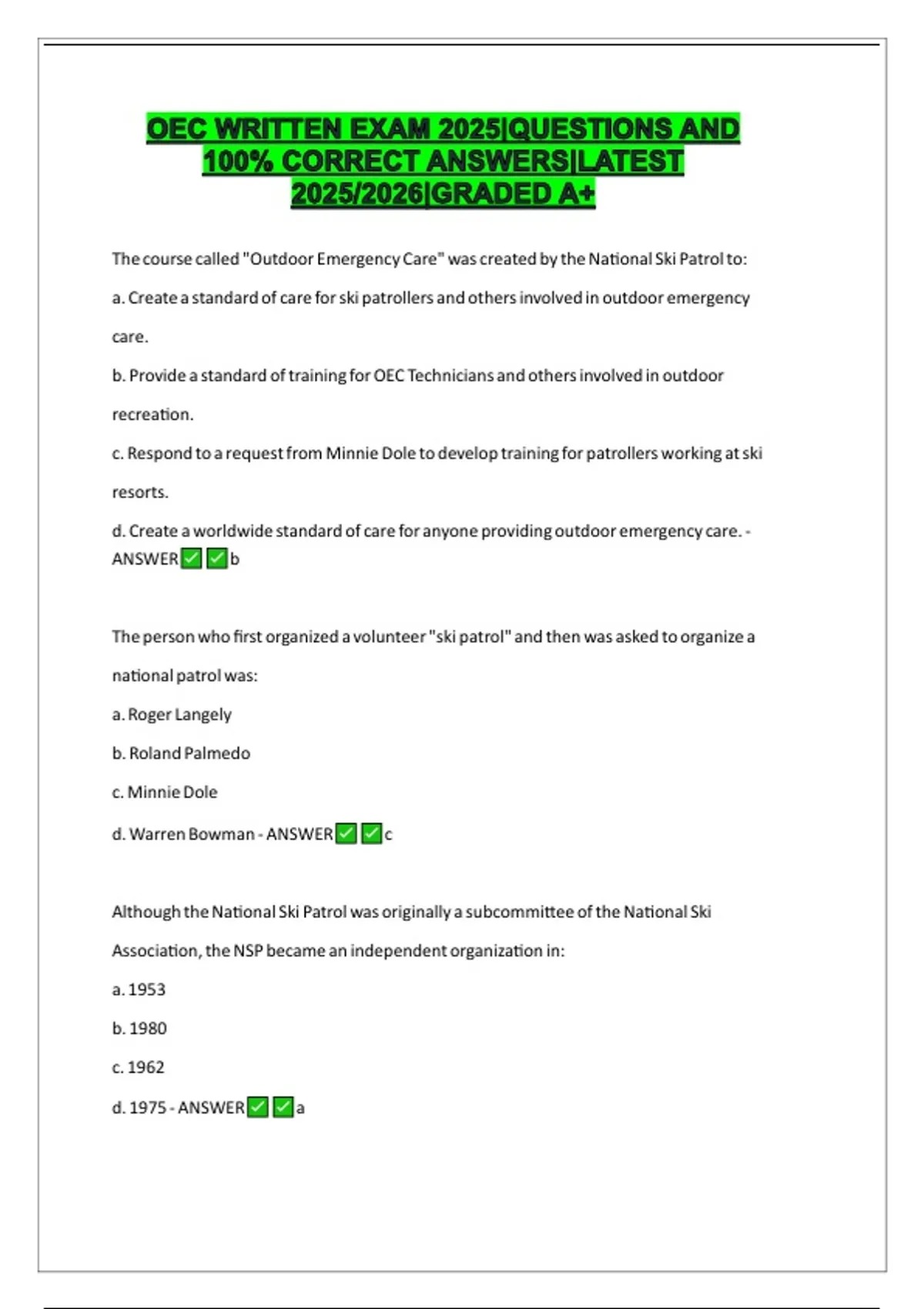 OEC WRITTEN EXAM 2025|QUESTIONS AND 100% CORRECT ANSWERS|LATEST 2025/2026|GRADED A+

The course called "Outdoor Emergency Care" was created by the National Ski Patrol to:

a. Create a standard of care for ski patrollers and others involved in outdoor emergency care.

b. Provide a standard of training for OEC Technicians and others involved in outdoor recreation.

c. Respond to a request from Minnie Dole to develop training for patrollers working at ski resorts.

d. Create a worldwide standard of care for anyone providing outdoor emergency care. - ANSWER✅✅b

The person who first organized a volunteer "ski patrol" and then was asked to organize a national patrol was:

a. Roger Langely

b. Roland Palmedo

c. Minnie Dole

d. Warren Bowman - ANSWER✅✅c

Although the National Ski Patrol was originally a subcommittee of the National Ski Association, the NSP became an independent organization in:

a. 1953

b. 1980

c. 1962

d. 1975 - ANSWER✅✅a